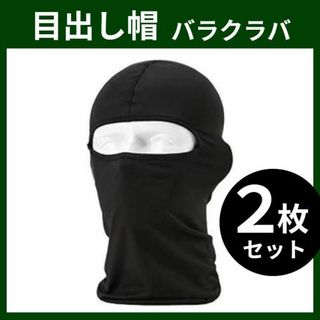 目出し帽 バラクラバ

2枚
セット